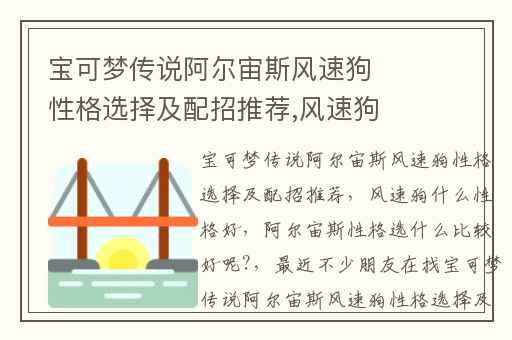 宝可梦传说阿尔宙斯风速狗性格选择及配招推荐,风速狗

宝可梦传说阿尔宙斯风速狗性格选择及配招推荐，风速狗什么性格好，阿尔宙斯性格选什么比较好呢?，最近不少朋友在找宝可梦传说阿尔宙斯风速狗性格选择及